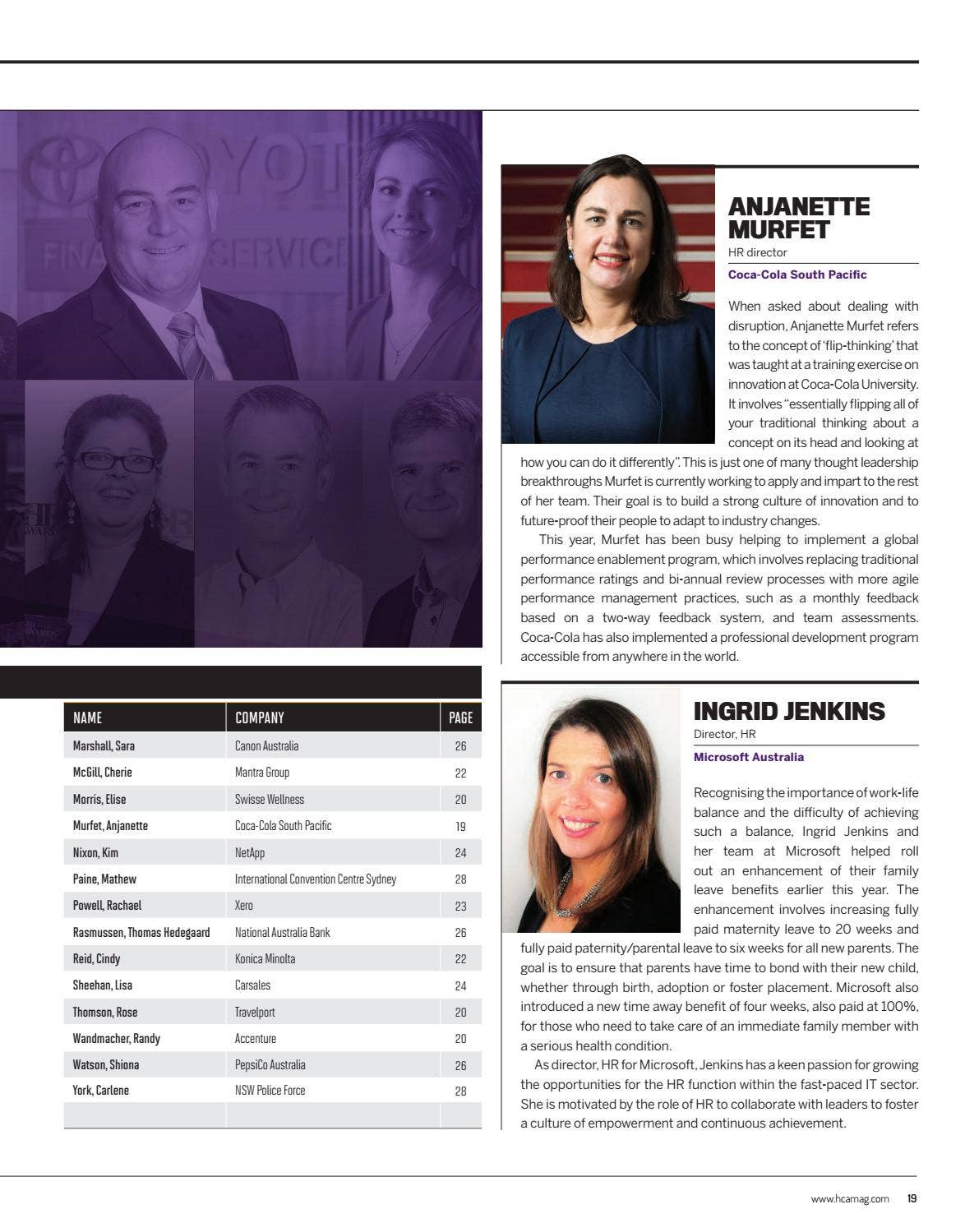 | NAME | COMPANY | PAGE |
|---|---|---|
| Marshall, Sara | Canon Australia | 26 |
| McGill, Cherie | Mantra Group | 22 |
| Morris, Elise | Swisse Wellness | 20 |
| Murfet, Anjanette | Coca-Cola South Pacific | 19 |
| Nixon, Kim | NetApp | 24 |
| Paine, Mathew | International Convention Centre Sydney | 28 |
| Powell, Rachael | Xero | 23 |
| Rasmussen, Thomas Hedegaard | National Australia Bank | 26 |
| Reid, Cindy | Konica Minolta | 22 |
| Sheehan, Lisa | Carsales | 24 |
| Thomson, Rose | Travelport | 20 |
| Wandmacher, Randy | Accenture | 20 |
| Watson, Shiona | PepsiCo Australia | 26 |
| York, Carlene | NSW Police Force | 28 |
| | | |

ANJANETTE MURFET
HR director
Coca-Cola South Pacific

When asked about dealing with disruption, Anjanette Murfet refers to the concept of 'flip-thinking' that was taught at a training exercise on innovation at Coca-Cola University. It involves "essentially flipping all of your traditional thinking about a concept on its head and looking at how you can do it differently". This is just one of many thought leadership breakthroughs Murfet is currently working to apply and impart to the rest of her team. Their goal is to build a strong culture of innovation and to future-proof their people to adapt to industry changes.

This year, Murfet has been busy helping to implement a global performance enablement program, which involves replacing traditional performance ratings and bi-annual review processes with more agile performance management practices, such as a monthly feedback based on a two-way feedback system, and team assessments. Coca-Cola has also implemented a professional development program accessible from anywhere in the world.

INGRID JENKINS
Director, HR
Microsoft Australia

Recognising the importance of work-life balance and the difficulty of achieving such a balance, Ingrid Jenkins and her team at Microsoft helped roll out an enhancement of their family leave benefits earlier this year. The enhancement involves increasing fully paid maternity leave to 20 weeks and fully paid paternity/parental leave to six weeks for all new parents. The goal is to ensure that parents have time to bond with their new child, whether through birth, adoption or foster placement. Microsoft also introduced a new time away benefit of four weeks, also paid at 100%, for those who need to take care of an immediate family member with a serious health condition.

As director, HR for Microsoft, Jenkins has a keen passion for growing the opportunities for the HR function within the fast-paced IT sector. She is motivated by the role of HR to collaborate with leaders to foster a culture of empowerment and continuous achievement.

www.hcamag.com 19